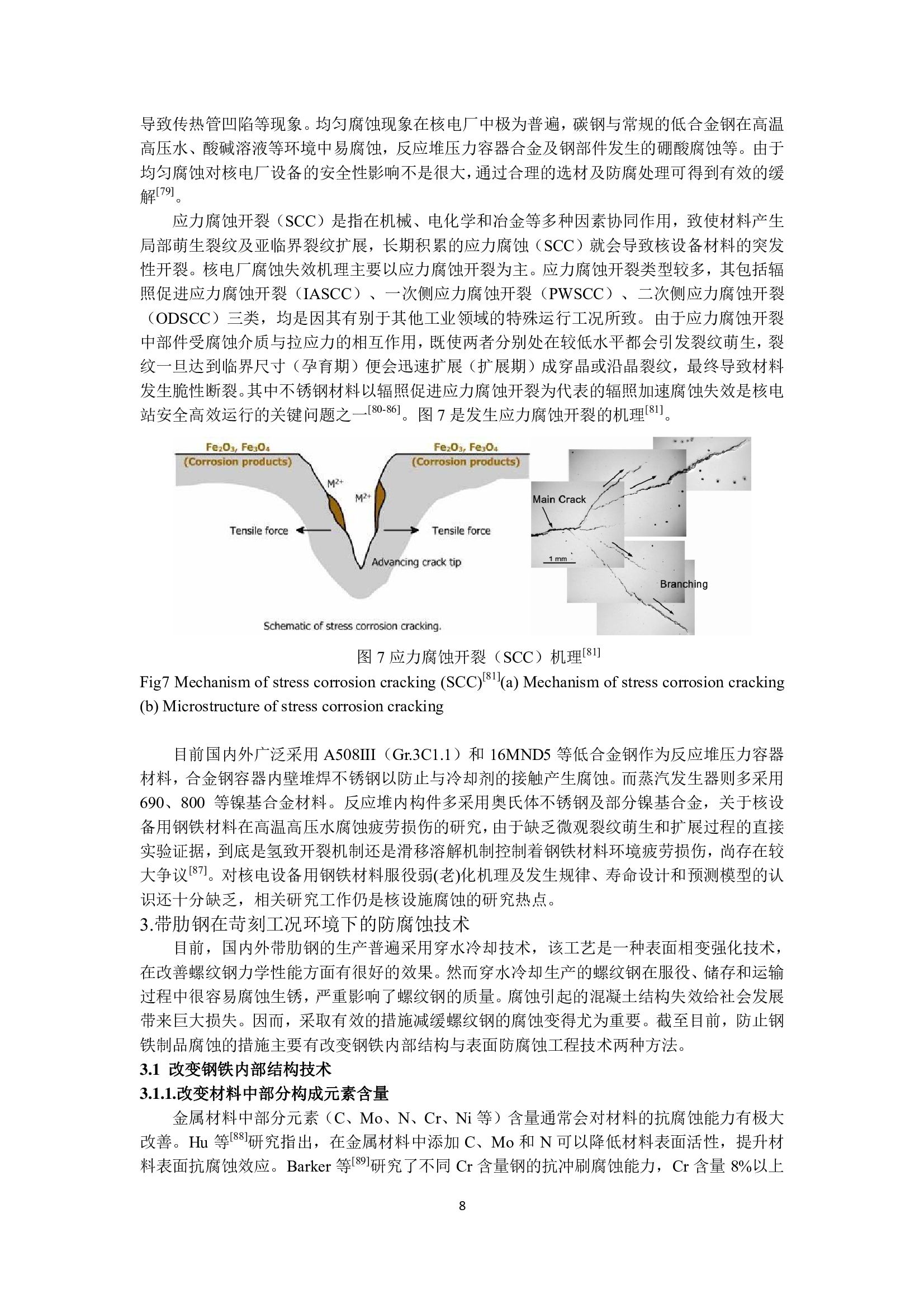 导致传热管凹陷等现象。均匀腐蚀现象在核电厂中极为普遍，碳钢与常规的低合金钢在高温高压水、酸碱溶液等环境中易腐蚀，反应堆压力容器合金及钢部件发生的硼酸腐蚀等。由于均匀腐蚀对核电厂设备的安全性影响不是很大，通过合理的选材及防腐处理可得到有效的缓解$^{[79]}$。

应力腐蚀开裂（SCC）是指在机械、电化学和冶金等多种因素协同作用，致使材料产生局部萌生裂纹及亚临界裂纹扩展，长期积累的应力腐蚀（SCC）就会导致核设备材料的突发性开裂。核电厂腐蚀失效机理主要以应力腐蚀开裂为主。应力腐蚀开裂类型较多，其包括辐照促进应力腐蚀开裂（IASCC）、一次侧应力腐蚀开裂（PWSCC）、二次侧应力腐蚀开裂（ODSCC）三类，均是因其有别于其他工业领域的特殊运行工况所致。由于应力腐蚀开裂中部件受腐蚀介质与拉应力的相互作用，既使两者分别处在较低水平都会引发裂纹萌生，裂纹一旦达到临界尺寸（孕育期）便会迅速扩展（扩展期）成穿晶或沿晶裂纹，最终导致材料发生脆性断裂。其中不锈钢材料以辐照促进应力腐蚀开裂为代表的辐照加速腐蚀失效是核电站安全高效运行的关键问题之一$^{[80-86]}$。图 7 是发生应力腐蚀开裂的机理$^{[81]}$。

$Fe_2O_3$, $Fe_3O_4$
(Corrosion products)
$Fe_2O_3$, $Fe_3O_4$
(Corrosion products)
$M^{2+}$
$M^{2+}$
Tensile force
Tensile force
Advancing crack tip
Schematic of stress corrosion cracking.
Main Crack
1 mm
Branching

图 7 应力腐蚀开裂（SCC）机理$^{[81]}$
Fig7 Mechanism of stress corrosion cracking (SCC)$^{[81]}$(a) Mechanism of stress corrosion cracking (b) Microstructure of stress corrosion cracking

目前国内外广泛采用 A508III（Gr.3C1.1）和 16MND5 等低合金钢作为反应堆压力容器材料，合金钢容器内壁堆焊不锈钢以防止与冷却剂的接触产生腐蚀。而蒸汽发生器则多采用 690、800 等镍基合金材料。反应堆内构件多采用奥氏体不锈钢及部分镍基合金，关于核设备用钢铁材料在高温高压水腐蚀疲劳损伤的研究，由于缺乏微观裂纹萌生和扩展过程的直接实验证据，到底是氢致开裂机制还是滑移溶解机制控制着钢铁材料环境疲劳损伤，尚存在较大争议$^{[87]}$。对核电设备用钢铁材料服役弱(老)化机理及发生规律、寿命设计和预测模型的认识还十分缺乏，相关研究工作仍是核设施腐蚀的研究热点。

3.带肋钢在苛刻工况环境下的防腐蚀技术

目前，国内外带肋钢的生产普遍采用穿水冷却技术，该工艺是一种表面相变强化技术，在改善螺纹钢力学性能方面有很好的效果。然而穿水冷却生产的螺纹钢在服役、储存和运输过程中很容易腐蚀生锈，严重影响了螺纹钢的质量。腐蚀引起的混凝土结构失效给社会发展带来巨大损失。因而，采取有效的措施减缓螺纹钢的腐蚀变得尤为重要。截至目前，防止钢铁制品腐蚀的措施主要有改变钢铁内部结构与表面防腐蚀工程技术两种方法。

3.1 改变钢铁内部结构技术

3.1.1.改变材料中部分构成元素含量

金属材料中部分元素（C、Mo、N、Cr、Ni 等）含量通常会对材料的抗腐蚀能力有极大改善。Hu 等$^{[88]}$研究指出，在金属材料中添加 C、Mo 和 N 可以降低材料表面活性，提升材料表面抗腐蚀效应。Barker 等$^{[89]}$研究了不同 Cr 含量钢的抗冲刷腐蚀能力，Cr 含量 8%以上

8